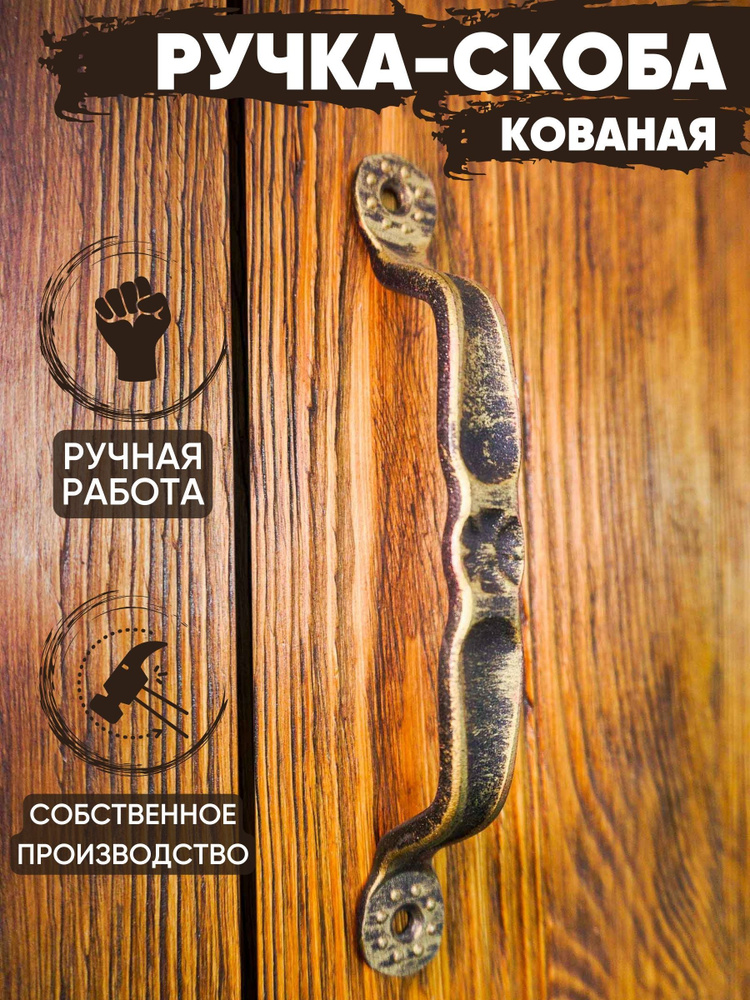 РУЧКА-СКОБА
КОВАНАЯ

РУЧНАЯ РАБОТА

СОБСТВЕННОЕ ПРОИЗВОДСТВО